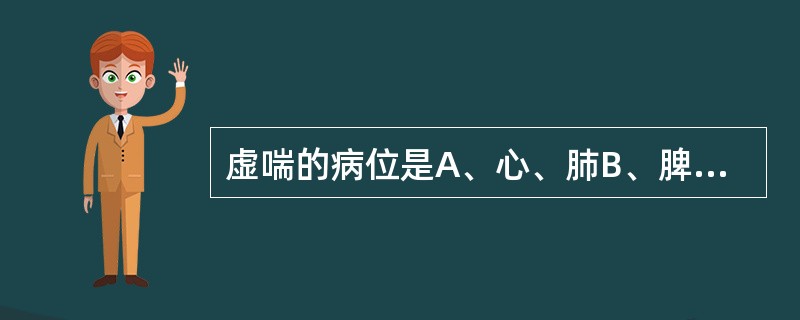 虚喘的病位是A、心、肺B、脾...